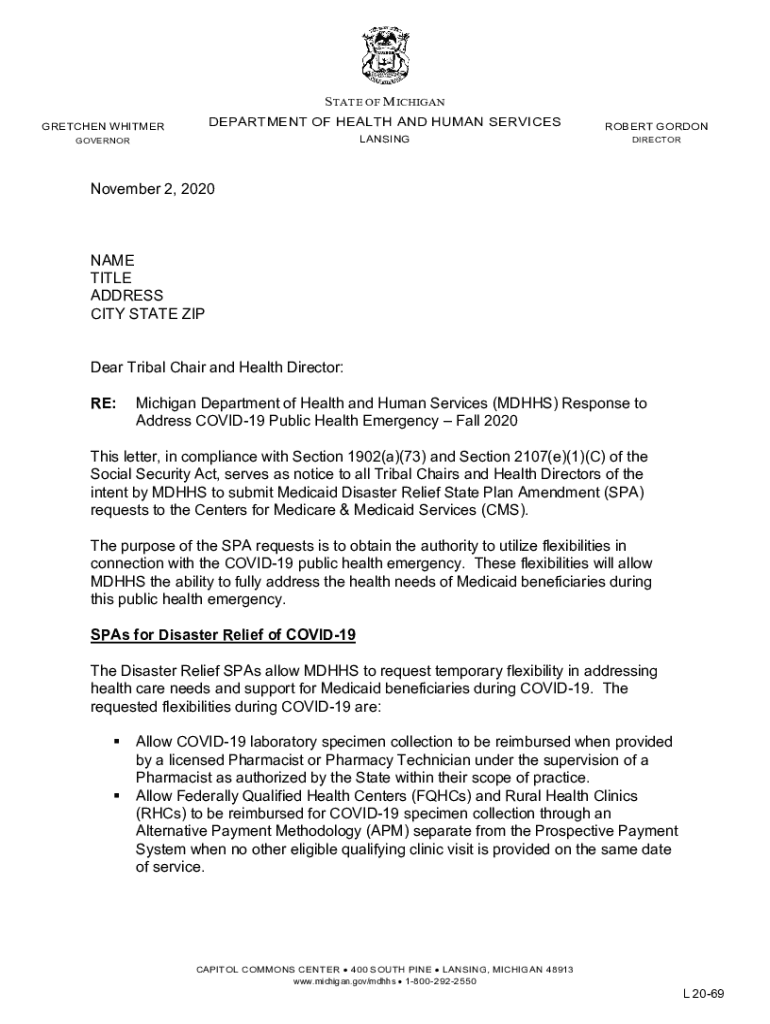 STATE OF MICHIGAN

GRETCHEN WHITMER
GOVERNOR

DEPARTMENT OF HEALTH AND HUMAN SERVICES
LANSING

ROBERT GORDON
DIRECTOR

November 2, 2020

NAME
TITLE
ADDRESS
CITY STATE ZIP

Dear Tribal Chair and Health Director:

RE: Michigan Department of Health and Human Services (MDHHS) Response to Address COVID-19 Public Health Emergency – Fall 2020

This letter, in compliance with Section 1902(a)(73) and Section 2107(e)(1)(C) of the Social Security Act, serves as notice to all Tribal Chairs and Health Directors of the intent by MDHHS to submit Medicaid Disaster Relief State Plan Amendment (SPA) requests to the Centers for Medicare & Medicaid Services (CMS).

The purpose of the SPA requests is to obtain the authority to utilize flexibilities in connection with the COVID-19 public health emergency. These flexibilities will allow MDHHS the ability to fully address the health needs of Medicaid beneficiaries during this public health emergency.

SPAs for Disaster Relief of COVID-19

The Disaster Relief SPAs allow MDHHS to request temporary flexibility in addressing health care needs and support for Medicaid beneficiaries during COVID-19. The requested flexibilities during COVID-19 are:

▪ Allow COVID-19 laboratory specimen collection to be reimbursed when provided by a licensed Pharmacist or Pharmacy Technician under the supervision of a Pharmacist as authorized by the State within their scope of practice.
▪ Allow Federally Qualified Health Centers (FQHCs) and Rural Health Clinics (RHCs) to be reimbursed for COVID-19 specimen collection through an Alternative Payment Methodology (APM) separate from the Prospective Payment System when no other eligible qualifying clinic visit is provided on the same date of service.

CAPITOL COMMONS CENTER • 400 SOUTH PINE • LANSING, MICHIGAN 48913
www.michigan.gov/mdhhs • 1-800-292-2550

L 20-69